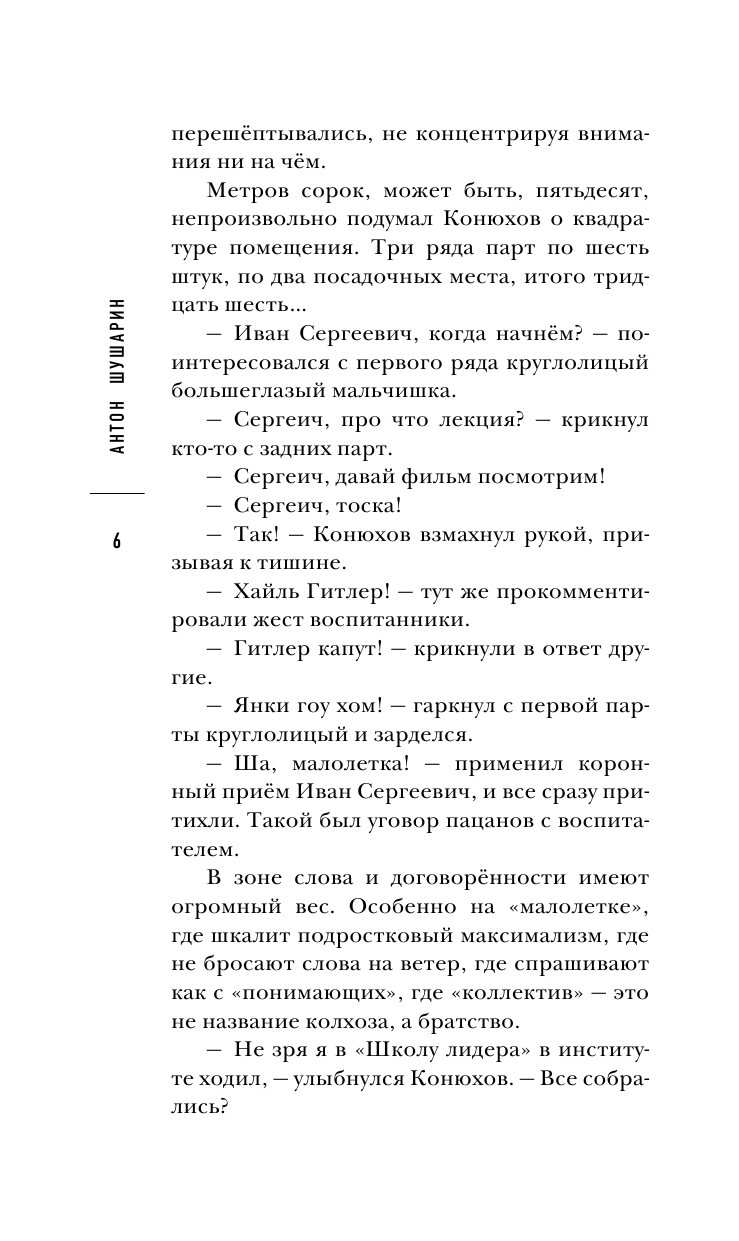 АНТОН ШУШАРИН

6

перешёптывались, не концентрируя внимания ни на чём.

Метров сорок, может быть, пятьдесят, непроизвольно подумал Конюхов о квадратуре помещения. Три ряда парт по шесть штук, по два посадочных места, итого тридцать шесть...

— Иван Сергеевич, когда начнём? — поинтересовался с первого ряда круглолицый большеглазый мальчишка.

— Сергеич, про что лекция? — крикнул кто-то с задних парт.

— Сергеич, давай фильм посмотрим!

— Сергеич, тоска!

— Так! — Конюхов взмахнул рукой, призывая к тишине.

— Хайль Гитлер! — тут же прокомментировали жест воспитанники.

— Гитлер капут! — крикнули в ответ другие.

— Янки гоу хом! — гаркнул с первой парты круглолицый и зарделся.

— Ша, малолетка! — применил коронный приём Иван Сергеевич, и все сразу притихли. Такой был уговор пацанов с воспитателем.

В зоне слова и договорённости имеют огромный вес. Особенно на «малолетке», где шкалит подростковый максимализм, где не бросают слова на ветер, где спрашивают как с «понимающих», где «коллектив» — это не название колхоза, а братство.

— Не зря я в «Школу лидера» в институте ходил, — улыбнулся Конюхов. — Все собрались?